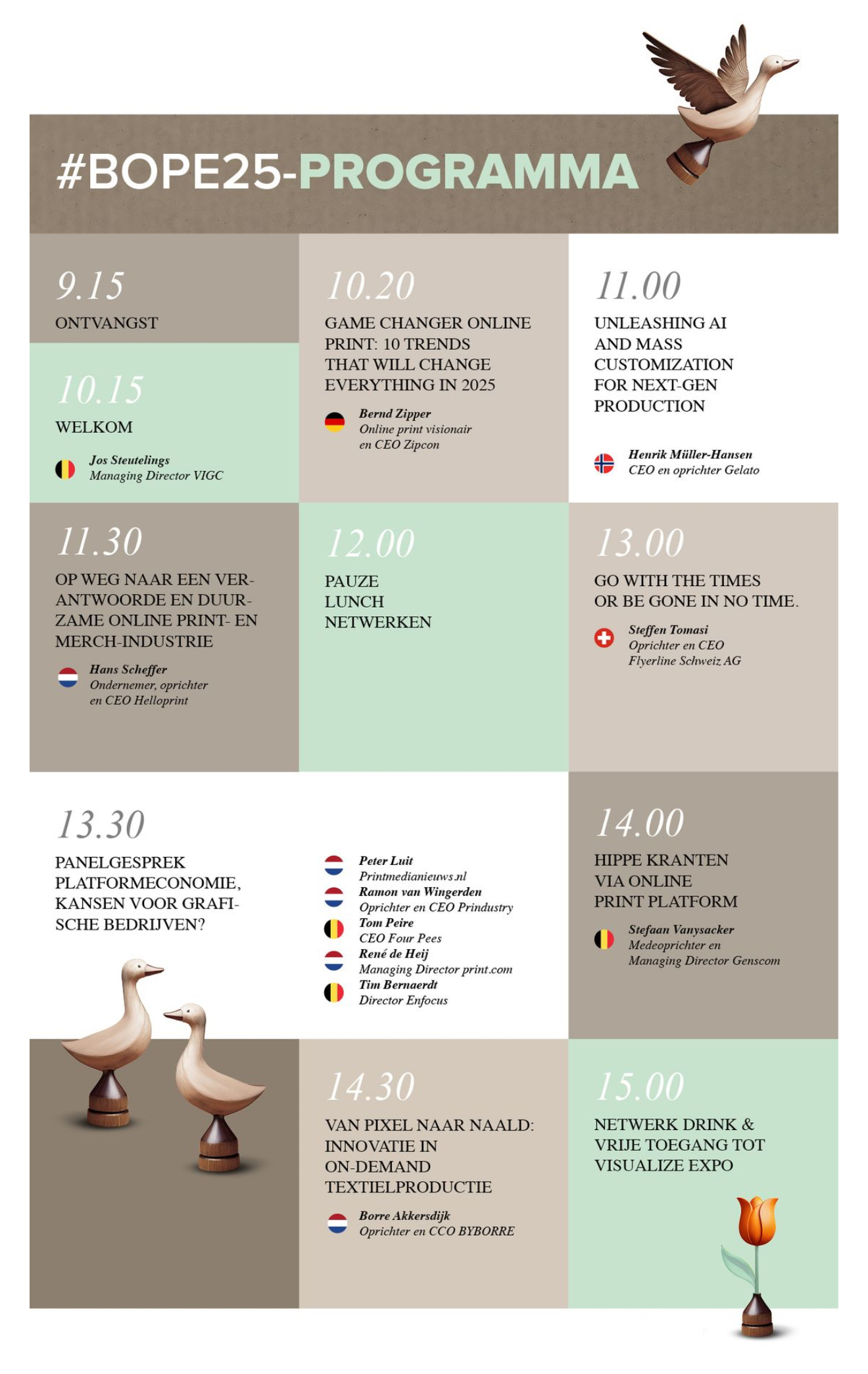 #BOPE25-PROGRAMMA

9.15
ONTVANGST

10.15
WELKOM
Jos Steutelings
Managing Director VIGC

10.20
GAME CHANGER ONLINE PRINT: 10 TRENDS THAT WILL CHANGE EVERYTHING IN 2025
Bernd Zipper
Online print visionair en CEO Zipcon

11.00
UNLEASHING AI AND MASS CUSTOMIZATION FOR NEXT-GEN PRODUCTION
Henrik Müller-Hansen
CEO en oprichter Gelato

11.30
OP WEG NAAR EEN VERANTWOORDE EN DUURZAME ONLINE PRINT- EN MERCH-INDUSTRIE
Hans Scheffer
Ondernemer, oprichter en CEO Helloprint

12.00
PAUZE
LUNCH
NETWERKEN

13.00
GO WITH THE TIMES OR BE GONE IN NO TIME.
Steffen Tomasi
Oprichter en CEO Flyerline Schweiz AG

13.30
PANELGESPREK PLATFORMECONOMIE, KANSEN VOOR GRAFISCHE BEDRIJVEN?
Peter Luit
Printmedianieuws.nl
Ramon van Wingerden
Oprichter en CEO Prindustry
Tom Peire
CEO Four Pees
René de Heij
Managing Director print.com
Tim Bernaerdt
Director Enfocus

14.00
HIPPE KRANTEN VIA ONLINE PRINT PLATFORM
Stefaan Vanysacker
Medeoprichter en Managing Director Genscom

14.30
VAN PIXEL NAAR NAALD: INNOVATIE IN ON-DEMAND TEXTIELPRODUCTIE
Borre Akkersdijk
Oprichter en CCO BYBORRE

15.00
NETWERK DRINK & VRIJE TOEGANG TOT VISUALIZE EXPO